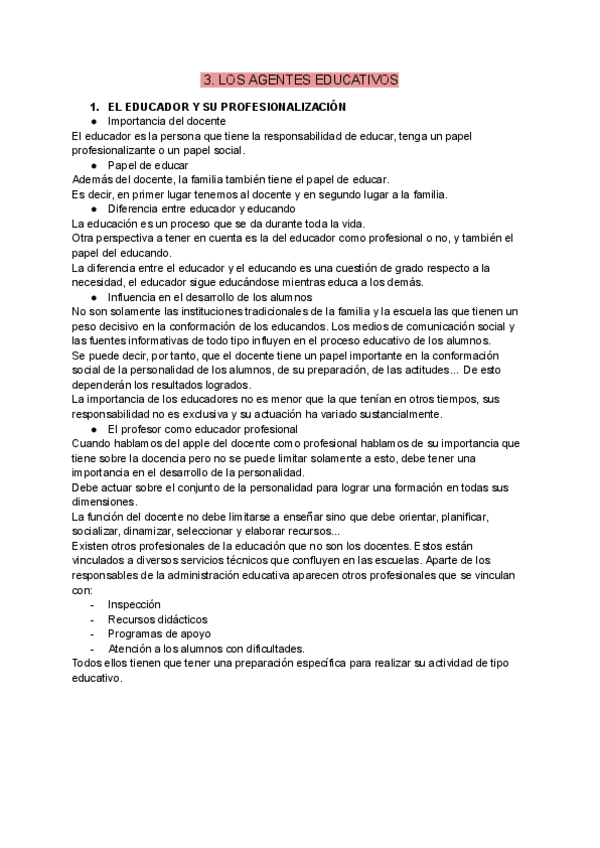 3. LOS AGENTES EDUCATIVOS

1. EL EDUCADOR Y SU PROFESIONALIZACIÓN

● Importancia del docente

El educador es la persona que tiene la responsabilidad de educar, tenga un papel profesionalizante o un papel social.

● Papel de educar

Además del docente, la familia también tiene el papel de educar.
Es decir, en primer lugar tenemos al docente y en segundo lugar a la familia.

● Diferencia entre educador y educando

La educación es un proceso que se da durante toda la vida.
Otra perspectiva a tener en cuenta es la del educador como profesional o no, y también el papel del educando.
La diferencia entre el educador y el educando es una cuestión de grado respecto a la necesidad, el educador sigue educándose mientras educa a los demás.

● Influencia en el desarrollo de los alumnos

No son solamente las instituciones tradicionales de la familia y la escuela las que tienen un peso decisivo en la conformación de los educandos. Los medios de comunicación social y las fuentes informativas de todo tipo influyen en el proceso educativo de los alumnos.
Se puede decir, por tanto, que el docente tiene un papel importante en la conformación social de la personalidad de los alumnos, de su preparación, de las actitudes... De esto dependerán los resultados logrados.
La importancia de los educadores no es menor que la que tenían en otros tiempos, sus responsabilidad no es exclusiva y su actuación ha variado sustancialmente.

● El profesor como educador profesional

Cuando hablamos del apple del docente como profesional hablamos de su importancia que tiene sobre la docencia pero no se puede limitar solamente a esto, debe tener una importancia en el desarrollo de la personalidad.
Debe actuar sobre el conjunto de la personalidad para lograr una formación en todas sus dimensiones.
La función del docente no debe limitarse a enseñar sino que debe orientar, planificar, socializar, dinamizar, seleccionar y elaborar recursos...
Existen otros profesionales de la educación que no son los docentes. Estos están vinculados a diversos servicios técnicos que confluyen en las escuelas. Aparte de los responsables de la administración educativa aparecen otros profesionales que se vinculan con:
- Inspección
- Recursos didácticos
- Programas de apoyo
- Atención a los alumnos con dificultades.
Todos ellos tienen que tener una preparación específica para realizar su actividad de tipo educativo.